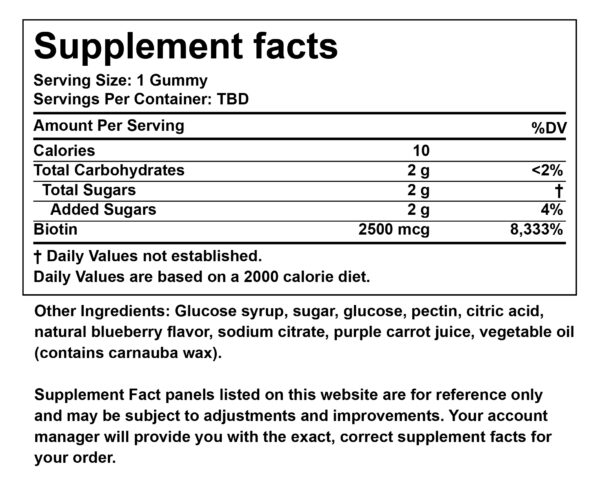 Supplement facts

Serving Size: 1 Gummy
Servings Per Container: TBD

| Amount Per Serving | | %DV |
|---|---|---|
| Calories | 10 | |
| Total Carbohydrates | 2 g | <2% |
| Total Sugars | 2 g | † |
| Added Sugars | 2 g | 4% |
| Biotin | 2500 mcg | 8,333% |

† Daily Values not established.
Daily Values are based on a 2000 calorie diet.

Other Ingredients: Glucose syrup, sugar, glucose, pectin, citric acid, natural blueberry flavor, sodium citrate, purple carrot juice, vegetable oil (contains carnauba wax).

Supplement Fact panels listed on this website are for reference only and may be subject to adjustments and improvements. Your account manager will provide you with the exact, correct supplement facts for your order.